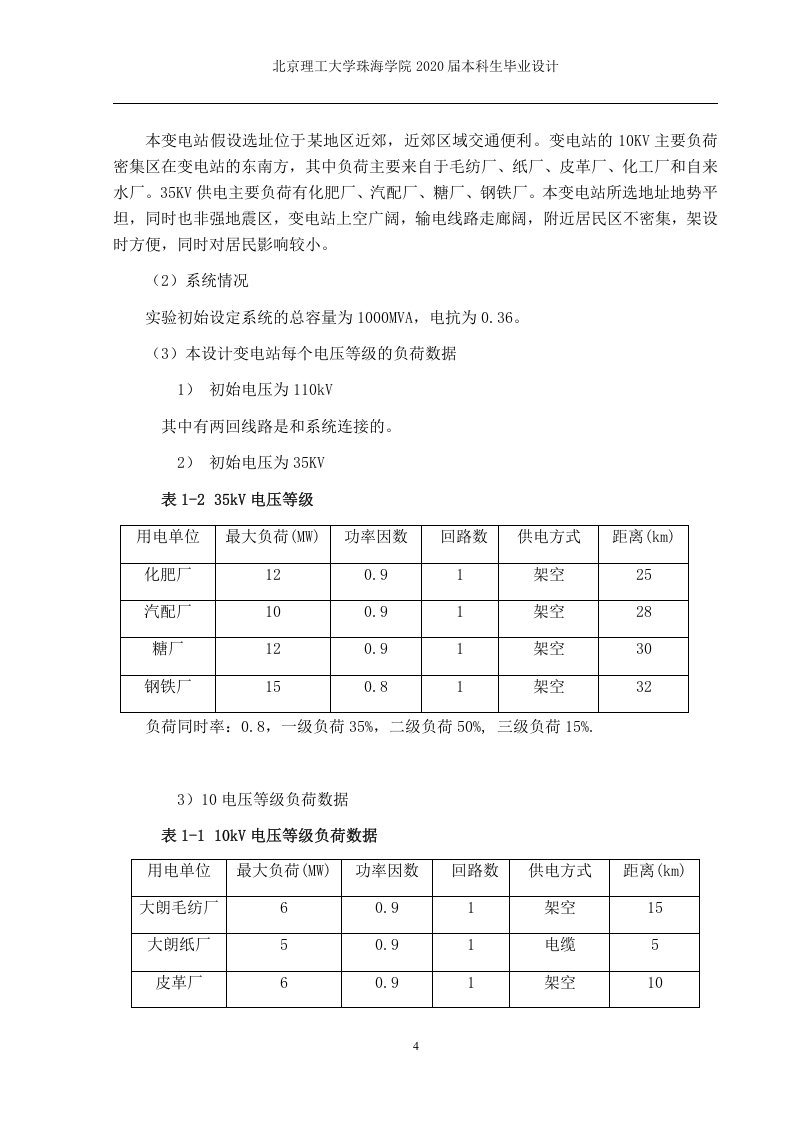 北京理工大学珠海学院 2020 届本科生毕业设计

本变电站假设选址位于某地区近郊，近郊区域交通便利。变电站的 10KV 主要负荷密集区在变电站的东南方，其中负荷主要来自于毛纺厂、纸厂、皮革厂、化工厂和自来水厂。35KV 供电主要负荷有化肥厂、汽配厂、糖厂、钢铁厂。本变电站所选地址地势平坦，同时也非强地震区，变电站上空广阔，输电线路走廊阔，附近居民区不密集，架设时方便，同时对居民影响较小。

（2）系统情况

实验初始设定系统的总容量为 1000MVA，电抗为 0.36。

（3）本设计变电站每个电压等级的负荷数据

1） 初始电压为 110kV

其中有两回线路是和系统连接的。

2） 初始电压为 35KV

表 1-2 35kV 电压等级

| 用电单位 | 最大负荷(MW) | 功率因数 | 回路数 | 供电方式 | 距离(km) |
|---|---|---|---|---|---|
| 化肥厂 | 12 | 0.9 | 1 | 架空 | 25 |
| 汽配厂 | 10 | 0.9 | 1 | 架空 | 28 |
| 糖厂 | 12 | 0.9 | 1 | 架空 | 30 |
| 钢铁厂 | 15 | 0.8 | 1 | 架空 | 32 |

负荷同时率：0.8，一级负荷 35%，二级负荷 50%, 三级负荷 15%.

3）10 电压等级负荷数据

表 1-1 10kV 电压等级负荷数据

| 用电单位 | 最大负荷(MW) | 功率因数 | 回路数 | 供电方式 | 距离(km) |
|---|---|---|---|---|---|
| 大朗毛纺厂 | 6 | 0.9 | 1 | 架空 | 15 |
| 大朗纸厂 | 5 | 0.9 | 1 | 电缆 | 5 |
| 皮革厂 | 6 | 0.9 | 1 | 架空 | 10 |

4